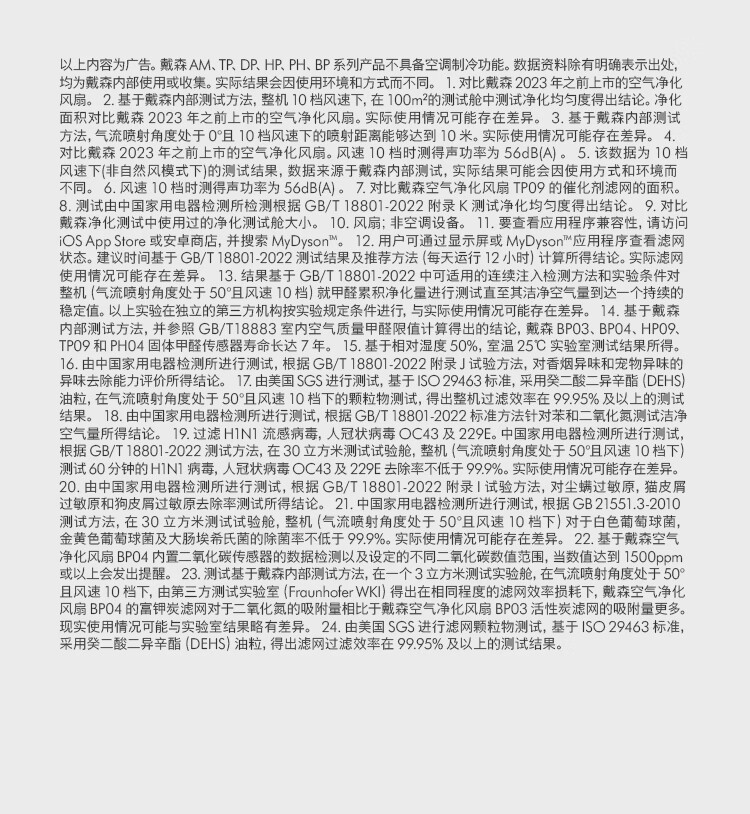 以上内容为广告。戴森 AM、TP、DP、HP、PH、BP 系列产品不具备空调制冷功能。数据资料除有明确表示出处，均为戴森内部使用或收集。实际结果会因使用环境和方式而不同。 1. 对比戴森 2023 年之前上市的空气净化风扇。 2. 基于戴森内部测试方法，整机 10 档风速下，在 100m²的测试舱中测试净化均匀度得出结论。净化面积对比戴森 2023 年之前上市的空气净化风扇。实际使用情况可能存在差异。 3. 基于戴森内部测试方法，气流喷射角度处于 0°且 10 档风速下的喷射距离能够达到 10 米。实际使用情况可能存在差异。 4. 对比戴森 2023 年之前上市的空气净化风扇。风速 10 档时测得声功率为 56dB(A) 。 5. 该数据为 10 档风速下(非自然风模式下)的测试结果，数据来源于戴森内部测试，实际结果可能会因使用方式和环境而不同。 6. 风速 10 档时测得声功率为 56dB(A) 。 7. 对比戴森空气净化风扇 TP09 的催化剂滤网的面积。 8. 测试由中国家用电器检测所检测根据 GB/T 18801-2022 附录 K 测试净化均匀度得出结论。 9. 对比戴森净化测试中使用过的净化测试舱大小。 10. 风扇；非空调设备。 11. 要查看应用程序兼容性，请访问 iOS App Store 或安卓商店，并搜索 MyDyson™。 12. 用户可通过显示屏或 MyDyson™应用程序查看滤网状态。建议时间基于 GB/T 18801-2022 测试结果及推荐方法 (每天运行 12 小时) 计算所得结论。实际滤网使用情况可能存在差异。 13. 结果基于 GB/T 18801-2022 中可适用的连续注入检测方法和实验条件对整机 (气流喷射角度处于 50°且风速 10 档) 就甲醛累积净化量进行测试直至其洁净空气量到达一个持续的稳定值。以上实验在独立的第三方机构按实验规定条件进行，与实际使用情况可能存在差异。 14. 基于戴森内部测试方法，并参照 GB/T18883 室内空气质量甲醛限值计算得出的结论，戴森 BP03、BP04、HP09、TP09 和 PH04 固体甲醛传感器寿命长达 7 年。 15. 基于相对湿度 50%，室温 25℃ 实验室测试结果所得。 16. 由中国家用电器检测所进行测试，根据 GB/T 18801-2022 附录 J 试验方法，对香烟异味和宠物异味的异味去除能力评价所得结论。 17. 由美国 SGS 进行测试，基于 ISO 29463 标准，采用癸二酸二异辛酯 (DEHS) 油粒，在气流喷射角度处于 50°且风速 10 档下的颗粒物测试，得出整机过滤效率在 99.95% 及以上的测试结果。 18. 由中国家用电器检测所进行测试，根据 GB/T 18801-2022 标准方法针对苯和二氧化氮测试洁净空气量所得结论。 19. 过滤 H1N1 流感病毒，人冠状病毒 OC43 及 229E。中国家用电器检测所进行测试，根据 GB/T 18801-2022 测试方法，在 30 立方米测试试验舱，整机 (气流喷射角度处于 50°且风速 10 档下) 测试 60 分钟的 H1N1 病毒，人冠状病毒 OC43 及 229E 去除率不低于 99.9%。实际使用情况可能存在差异。 20. 由中国家用电器检测所进行测试，根据 GB/T 18801-2022 附录 I 试验方法，对尘螨过敏原，猫皮屑过敏原和狗皮屑过敏原去除率测试所得结论。 21. 中国家用电器检测所进行测试，根据 GB 21551.3-2010 测试方法，在 30 立方米测试试验舱，整机 (气流喷射角度处于 50°且风速 10 档下) 对于白色葡萄球菌，金黄色葡萄球菌及大肠埃希氏菌的除菌率不低于 99.9%。实际使用情况可能存在差异。 22. 基于戴森空气净化风扇 BP04 内置二氧化碳传感器的数据检测以及设定的不同二氧化碳数值范围，当数值达到 1500ppm 或以上会发出提醒。 23. 测试基于戴森内部测试方法，在一个 3 立方米测试实验舱，在气流喷射角度处于 50°且风速 10 档下，由第三方测试实验室 (Fraunhofer WKI) 得出在相同程度的滤网效率损耗下，戴森空气净化风扇 BP04 的富钾炭滤网对于二氧化氮的吸附量相比于戴森空气净化风扇 BP03 活性炭滤网的吸附量更多。现实使用情况可能与实验室结果略有差异。 24. 由美国 SGS 进行滤网颗粒物测试，基于 ISO 29463 标准，采用癸二酸二异辛酯 (DEHS) 油粒，得出滤网过滤效率在 99.95% 及以上的测试结果。